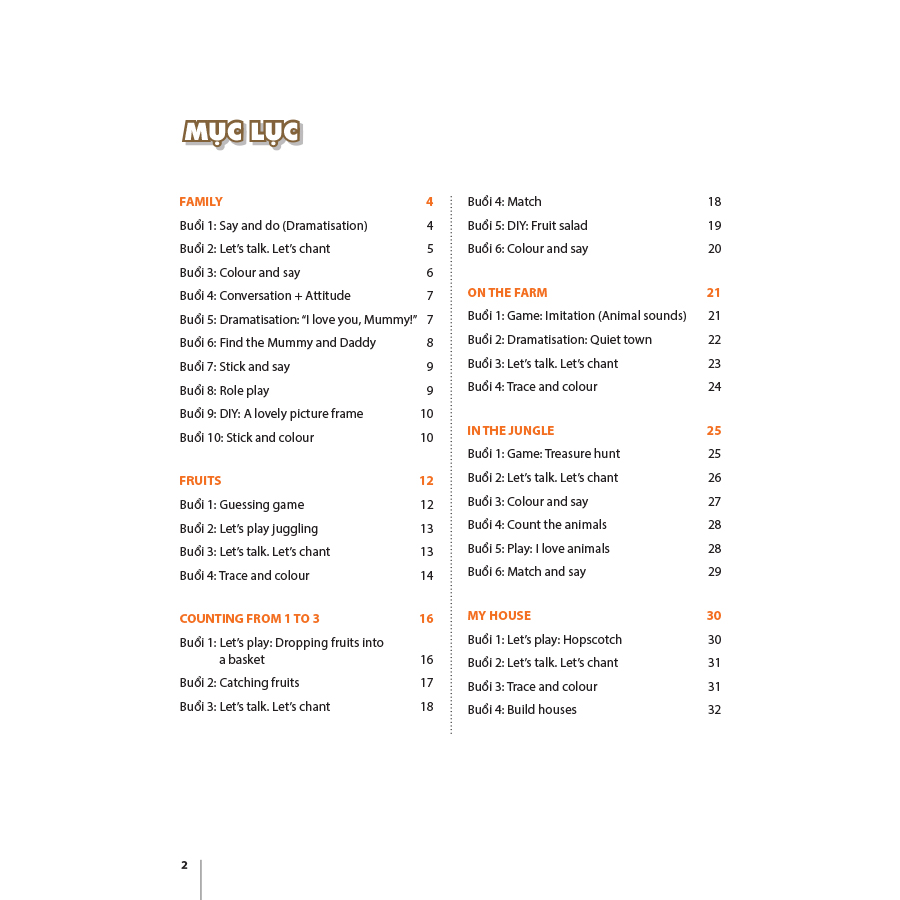 MỤC LỤC

FAMILY 4
Buổi 1: Say and do (Dramatisation) 4
Buổi 2: Let's talk. Let's chant 5
Buổi 3: Colour and say 6
Buổi 4: Conversation + Attitude 7
Buổi 5: Dramatisation: "I love you, Mummy!" 7
Buổi 6: Find the Mummy and Daddy 8
Buổi 7: Stick and say 9
Buổi 8: Role play 9
Buổi 9: DIY: A lovely picture frame 10
Buổi 10: Stick and colour 10

FRUITS 12
Buổi 1: Guessing game 12
Buổi 2: Let's play juggling 13
Buổi 3: Let's talk. Let's chant 13
Buổi 4: Trace and colour 14

COUNTING FROM 1 TO 3 16
Buổi 1: Let's play: Dropping fruits into a basket 16
Buổi 2: Catching fruits 17
Buổi 3: Let's talk. Let's chant 18

Buổi 4: Match 18
Buổi 5: DIY: Fruit salad 19
Buổi 6: Colour and say 20

ON THE FARM 21
Buổi 1: Game: Imitation (Animal sounds) 21
Buổi 2: Dramatisation: Quiet town 22
Buổi 3: Let's talk. Let's chant 23
Buổi 4: Trace and colour 24

IN THE JUNGLE 25
Buổi 1: Game: Treasure hunt 25
Buổi 2: Let's talk. Let's chant 26
Buổi 3: Colour and say 27
Buổi 4: Count the animals 28
Buổi 5: Play: I love animals 28
Buổi 6: Match and say 29

MY HOUSE 30
Buổi 1: Let's play: Hopscotch 30
Buổi 2: Let's talk. Let's chant 31
Buổi 3: Trace and colour 31
Buổi 4: Build houses 32

2